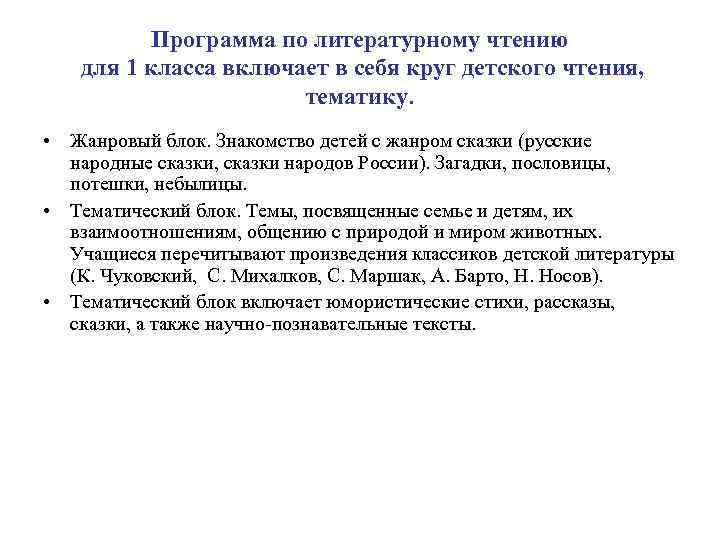 Программа по литературному чтению для 1 класса включает в себя круг детского чтения, тематику.

• Жанровый блок. Знакомство детей с жанром сказки (русские народные сказки, сказки народов России). Загадки, пословицы, потешки, небылицы.

• Тематический блок. Темы, посвященные семье и детям, их взаимоотношениям, общению с природой и миром животных. Учащиеся перечитывают произведения классиков детской литературы (К. Чуковский, С. Михалков, С. Маршак, А. Барто, Н. Носов).

• Тематический блок включает юмористические стихи, рассказы, сказки, а также научно-познавательные тексты.